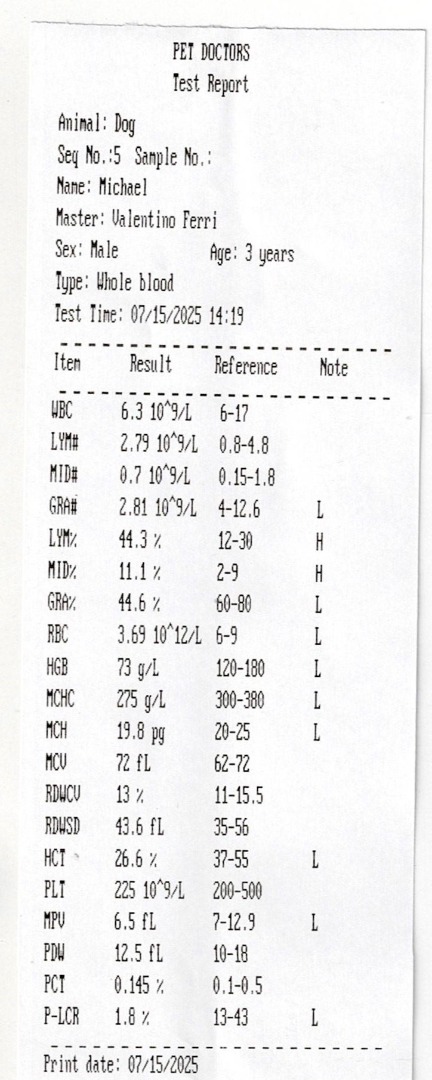 PET DOCTORS
Test Report

Animal: Dog
Seq No.:5 Sample No.:
Name: Michael
Master: Valentino Ferri
Sex: Male Age: 3 years
Type: Whole blood
Test Time: 07/15/2025 14:19

| Item | Result | Reference | Note |
|---|---|---|---|
| WBC | 6.3 10^9/L | 6-17 | |
| LYM# | 2.79 10^9/L | 0.8-4.8 | |
| MID# | 0.7 10^9/L | 0.15-1.8 | |
| GRA# | 2.81 10^9/L | 4-12.6 | L |
| LYM% | 44.3 % | 12-30 | H |
| MID% | 11.1 % | 2-9 | H |
| GRA% | 44.6 % | 60-80 | L |
| RBC | 3.69 10^12/L | 6-9 | L |
| HGB | 73 g/L | 120-180 | L |
| MCHC | 275 g/L | 300-380 | L |
| MCH | 19.8 pg | 20-25 | L |
| MCV | 72 fL | 62-72 | |
| RDWCV | 13 % | 11-15.5 | |
| RDWSD | 43.6 fL | 35-56 | |
| HCT | 26.6 % | 37-55 | L |
| PLT | 225 10^9/L | 200-500 | |
| MPV | 6.5 fL | 7-12.9 | L |
| PDW | 12.5 fL | 10-18 | |
| PCT | 0.145 % | 0.1-0.5 | |
| P-LCR | 1.8 % | 13-43 | L |

Print date: 07/15/2025